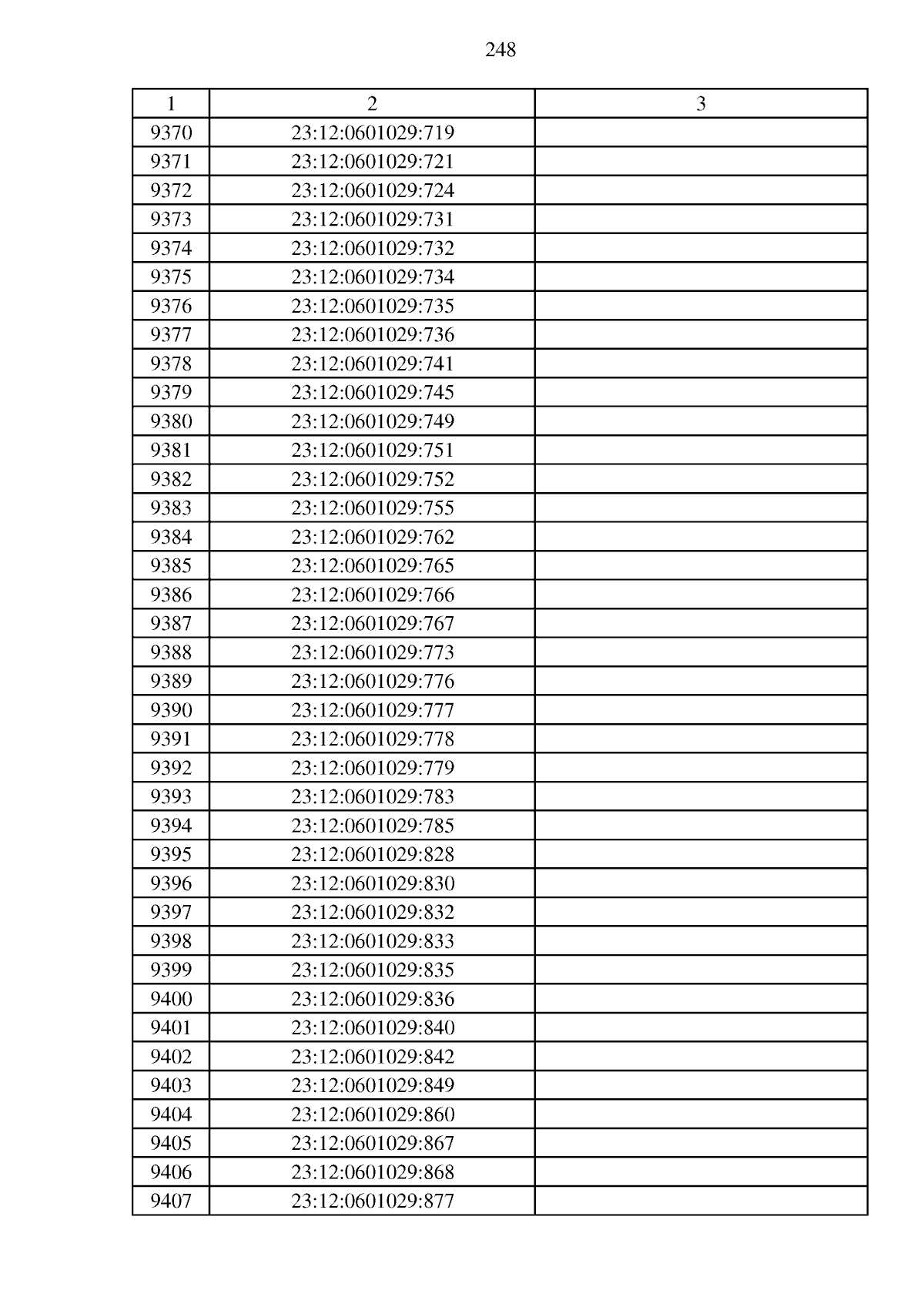 248

| 1 | 2 | 3 |
|---|---|---|
| 9370 | 23:12:0601029:719 | |
| 9371 | 23:12:0601029:721 | |
| 9372 | 23:12:0601029:724 | |
| 9373 | 23:12:0601029:731 | |
| 9374 | 23:12:0601029:732 | |
| 9375 | 23:12:0601029:734 | |
| 9376 | 23:12:0601029:735 | |
| 9377 | 23:12:0601029:736 | |
| 9378 | 23:12:0601029:741 | |
| 9379 | 23:12:0601029:745 | |
| 9380 | 23:12:0601029:749 | |
| 9381 | 23:12:0601029:751 | |
| 9382 | 23:12:0601029:752 | |
| 9383 | 23:12:0601029:755 | |
| 9384 | 23:12:0601029:762 | |
| 9385 | 23:12:0601029:765 | |
| 9386 | 23:12:0601029:766 | |
| 9387 | 23:12:0601029:767 | |
| 9388 | 23:12:0601029:773 | |
| 9389 | 23:12:0601029:776 | |
| 9390 | 23:12:0601029:777 | |
| 9391 | 23:12:0601029:778 | |
| 9392 | 23:12:0601029:779 | |
| 9393 | 23:12:0601029:783 | |
| 9394 | 23:12:0601029:785 | |
| 9395 | 23:12:0601029:828 | |
| 9396 | 23:12:0601029:830 | |
| 9397 | 23:12:0601029:832 | |
| 9398 | 23:12:0601029:833 | |
| 9399 | 23:12:0601029:835 | |
| 9400 | 23:12:0601029:836 | |
| 9401 | 23:12:0601029:840 | |
| 9402 | 23:12:0601029:842 | |
| 9403 | 23:12:0601029:849 | |
| 9404 | 23:12:0601029:860 | |
| 9405 | 23:12:0601029:867 | |
| 9406 | 23:12:0601029:868 | |
| 9407 | 23:12:0601029:877 | |